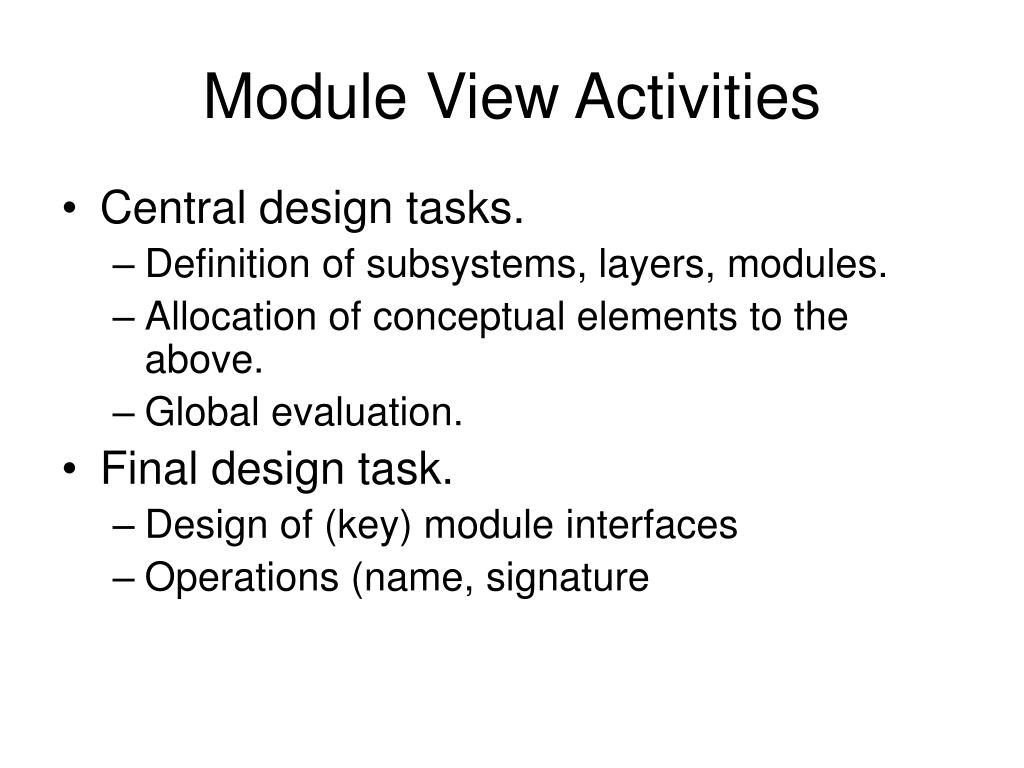 Module View Activities

• Central design tasks.
– Definition of subsystems, layers, modules.
– Allocation of conceptual elements to the above.
– Global evaluation.
• Final design task.
– Design of (key) module interfaces
– Operations (name, signature